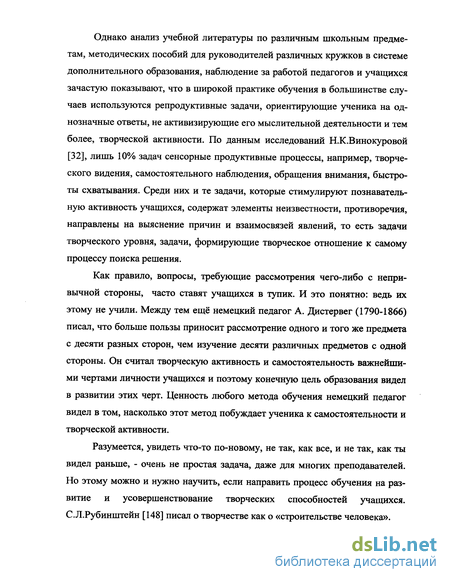 Однако анализ учебной литературы по различным школьным предметам, методических пособий для руководителей различных кружков в системе дополнительного образования, наблюдение за работой педагогов и учащихся зачастую показывают, что в широкой практике обучения в большинстве случаев используются репродуктивные задачи, ориентирующие ученика на однозначные ответы, не активизирующие его мыслительной деятельности и тем более, творческой активности. По данным исследований Н.К.Винокуровой [32], лишь 10% задач сенсорные продуктивные процессы, например, творческого видения, самостоятельного наблюдения, обращения внимания, быстроты схватывания. Среди них и те задачи, которые стимулируют познавательную активность учащихся, содержат элементы неизвестности, противоречия, направлены на выяснение причин и взаимосвязей явлений, то есть задачи творческого уровня, задачи, формирующие творческое отношение к самому процессу поиска решения.

Как правило, вопросы, требующие рассмотрения чего-либо с непривычной стороны, часто ставят учащихся в тупик. И это понятно: ведь их этому не учили. Между тем ещё немецкий педагог А. Дистервег (1790-1866) писал, что больше пользы приносит рассмотрение одного и того же предмета с десяти разных сторон, чем изучение десяти различных предметов с одной стороны. Он считал творческую активность и самостоятельность важнейшими чертами личности учащихся и поэтому конечную цель образования видел в развитии этих черт. Ценность любого метода обучения немецкий педагог видел в том, насколько этот метод побуждает ученика к самостоятельности и творческой активности.

Разумеется, увидеть что-то по-новому, не так, как все, и не так, как ты видел раньше, - очень не простая задача, даже для многих преподавателей. Но этому можно и нужно научить, если направить процесс обучения на развитие и усовершенствование творческих способностей учащихся. С.Л.Рубинштейн [148] писал о творчестве как о «строительстве человека».

dsLib.net
библиотека диссертаций